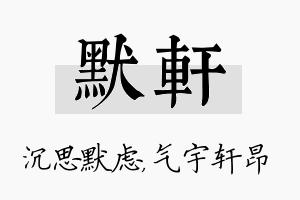 默軒

沉思默虑，气宇轩昂